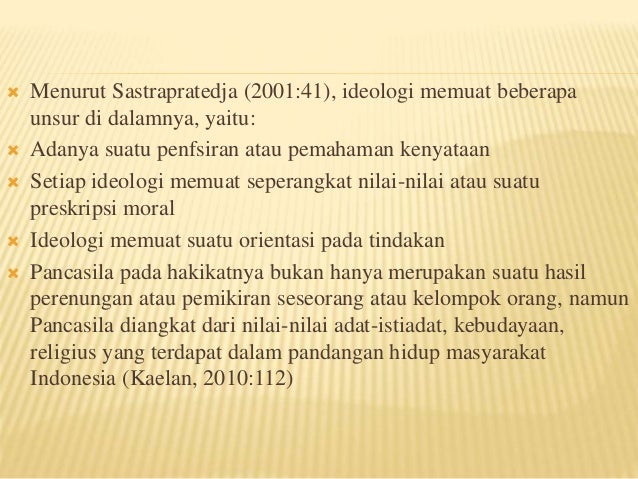 Menurut Sastrapratedja (2001:41), ideologi memuat beberapa unsur di dalamnya, yaitu:

Adanya suatu penfsiran atau pemahaman kenyataan

Setiap ideologi memuat seperangkat nilai-nilai atau suatu preskripsi moral

Ideologi memuat suatu orientasi pada tindakan

Pancasila pada hakikatnya bukan hanya merupakan suatu hasil perenungan atau pemikiran seseorang atau kelompok orang, namun Pancasila diangkat dari nilai-nilai adat-istiadat, kebudayaan, religius yang terdapat dalam pandangan hidup masyarakat Indonesia (Kaelan, 2010:112)